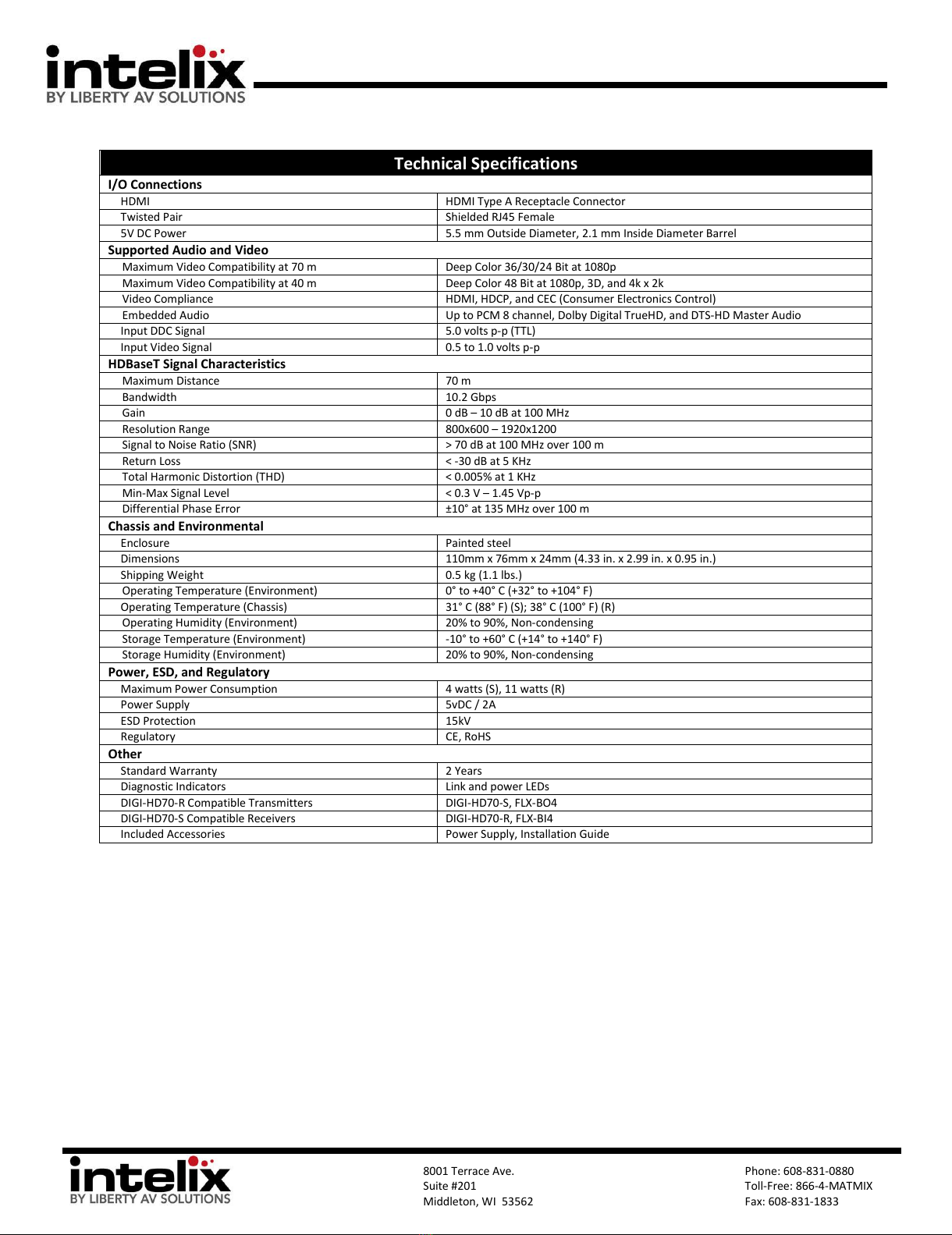 intelix
BY LIBERTY AV SOLUTIONS

| Technical Specifications | |
|---|---|
| I/O Connections | |
| HDMI | HDMI Type A Receptacle Connector |
| Twisted Pair | Shielded RJ45 Female |
| 5V DC Power | 5.5 mm Outside Diameter, 2.1 mm Inside Diameter Barrel |
| Supported Audio and Video | |
| Maximum Video Compatibility at 70 m | Deep Color 36/30/24 Bit at 1080p |
| Maximum Video Compatibility at 40 m | Deep Color 48 Bit at 1080p, 3D, and 4k x 2k |
| Video Compliance | HDMI, HDCP, and CEC (Consumer Electronics Control) |
| Embedded Audio | Up to PCM 8 channel, Dolby Digital TrueHD, and DTS-HD Master Audio |
| Input DDC Signal | 5.0 volts p-p (TTL) |
| Input Video Signal | 0.5 to 1.0 volts p-p |
| HDBaseT Signal Characteristics | |
| Maximum Distance | 70 m |
| Bandwidth | 10.2 Gbps |
| Gain | 0 dB – 10 dB at 100 MHz |
| Resolution Range | 800x600 – 1920x1200 |
| Signal to Noise Ratio (SNR) | > 70 dB at 100 MHz over 100 m |
| Return Loss | < -30 dB at 5 KHz |
| Total Harmonic Distortion (THD) | < 0.005% at 1 KHz |
| Min-Max Signal Level | < 0.3 V – 1.45 Vp-p |
| Differential Phase Error | ±10° at 135 MHz over 100 m |
| Chassis and Environmental | |
| Enclosure | Painted steel |
| Dimensions | 110mm x 76mm x 24mm (4.33 in. x 2.99 in. x 0.95 in.) |
| Shipping Weight | 0.5 kg (1.1 lbs.) |
| Operating Temperature (Environment) | 0° to +40° C (+32° to +104° F) |
| Operating Temperature (Chassis) | 31° C (88° F) (S); 38° C (100° F) (R) |
| Operating Humidity (Environment) | 20% to 90%, Non-condensing |
| Storage Temperature (Environment) | -10° to +60° C (+14° to +140° F) |
| Storage Humidity (Environment) | 20% to 90%, Non-condensing |
| Power, ESD, and Regulatory | |
| Maximum Power Consumption | 4 watts (S), 11 watts (R) |
| Power Supply | 5vDC / 2A |
| ESD Protection | 15kV |
| Regulatory | CE, RoHS |
| Other | |
| Standard Warranty | 2 Years |
| Diagnostic Indicators | Link and power LEDs |
| DIGI-HD70-R Compatible Transmitters | DIGI-HD70-S, FLX-BO4 |
| DIGI-HD70-S Compatible Receivers | DIGI-HD70-R, FLX-BI4 |
| Included Accessories | Power Supply, Installation Guide |

intelix
BY LIBERTY AV SOLUTIONS

8001 Terrace Ave.
Suite #201
Middleton, WI 53562

Phone: 608-831-0880
Toll-Free: 866-4-MATMIX
Fax: 608-831-1833